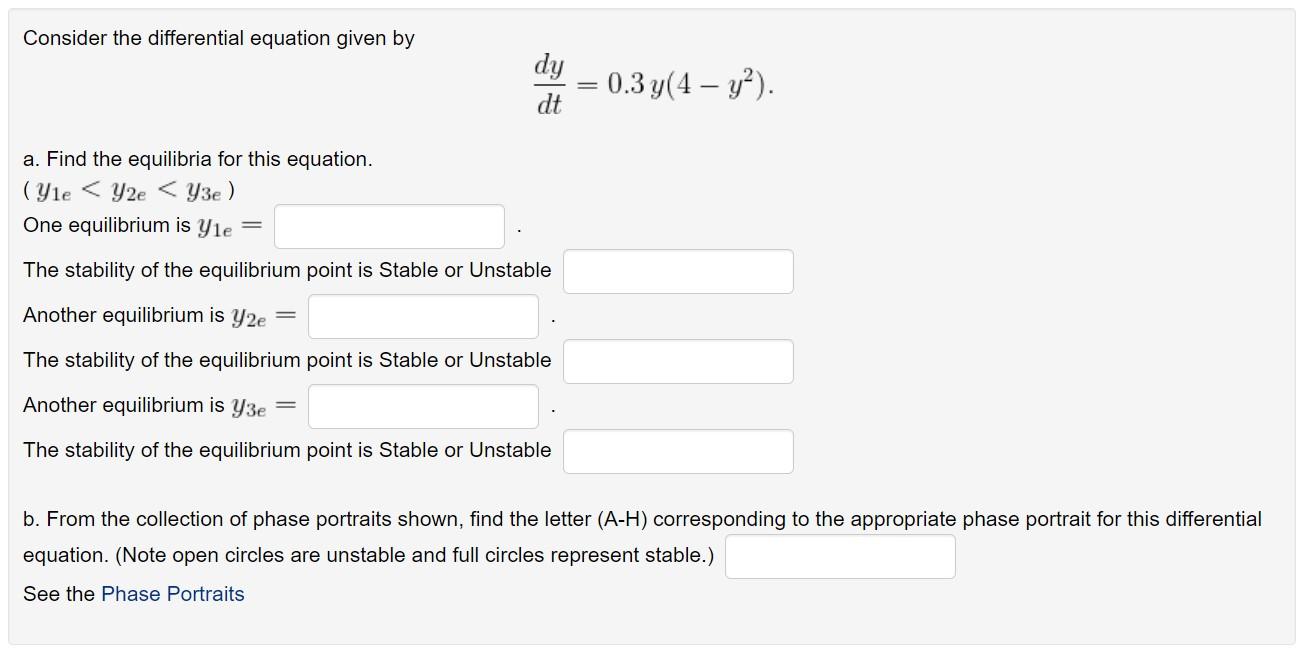 Consider the differential equation given by

$\frac{dy}{dt} = 0.3\,y(4 - y^2).$

a. Find the equilibria for this equation.
( $y_{1e} < y_{2e} < y_{3e}$ )
One equilibrium is $y_{1e} =$ .

The stability of the equilibrium point is Stable or Unstable

Another equilibrium is $y_{2e} =$ .

The stability of the equilibrium point is Stable or Unstable

Another equilibrium is $y_{3e} =$ .

The stability of the equilibrium point is Stable or Unstable

b. From the collection of phase portraits shown, find the letter (A-H) corresponding to the appropriate phase portrait for this differential equation. (Note open circles are unstable and full circles represent stable.)

See the Phase Portraits